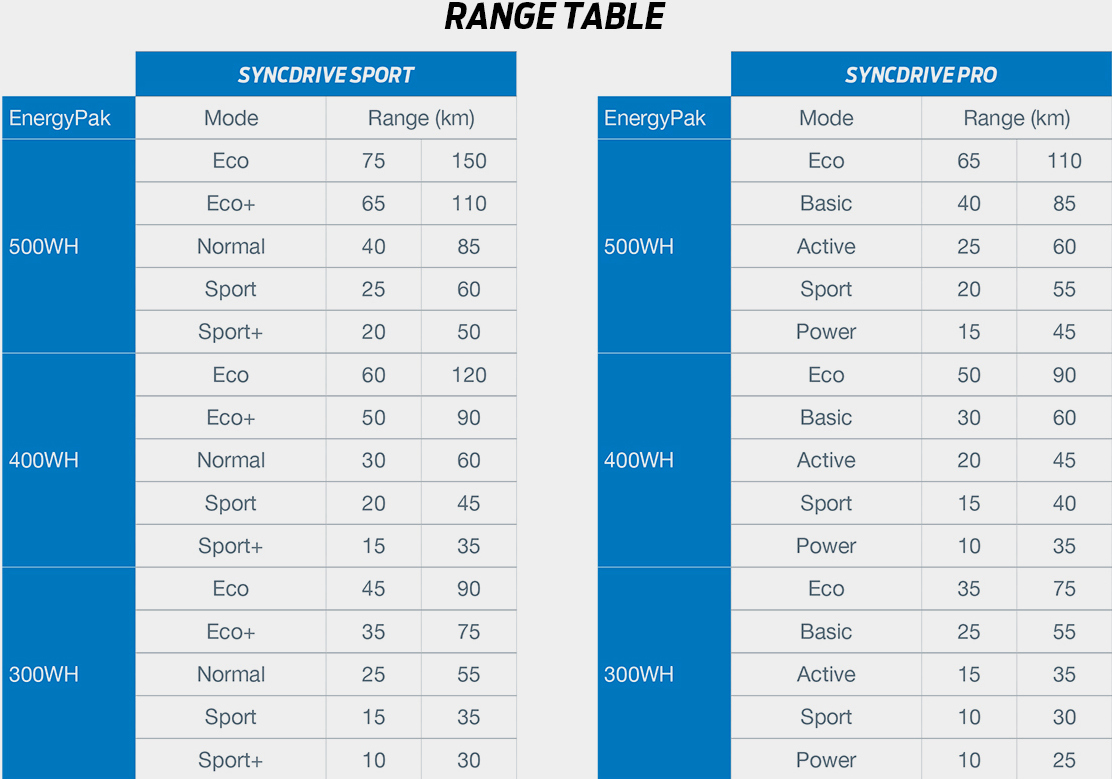 RANGE TABLE

| | SYNCDRIVE SPORT | | |
|---|---|---|---|
| EnergyPak | Mode | Range (km) | |
| 500WH | Eco | 75 | 150 |
| | Eco+ | 65 | 110 |
| | Normal | 40 | 85 |
| | Sport | 25 | 60 |
| | Sport+ | 20 | 50 |
| 400WH | Eco | 60 | 120 |
| | Eco+ | 50 | 90 |
| | Normal | 30 | 60 |
| | Sport | 20 | 45 |
| | Sport+ | 15 | 35 |
| 300WH | Eco | 45 | 90 |
| | Eco+ | 35 | 75 |
| | Normal | 25 | 55 |
| | Sport | 15 | 35 |
| | Sport+ | 10 | 30 |

| | SYNCDRIVE PRO | | |
|---|---|---|---|
| EnergyPak | Mode | Range (km) | |
| 500WH | Eco | 65 | 110 |
| | Basic | 40 | 85 |
| | Active | 25 | 60 |
| | Sport | 20 | 55 |
| | Power | 15 | 45 |
| 400WH | Eco | 50 | 90 |
| | Basic | 30 | 60 |
| | Active | 20 | 45 |
| | Sport | 15 | 40 |
| | Power | 10 | 35 |
| 300WH | Eco | 35 | 75 |
| | Basic | 25 | 55 |
| | Active | 15 | 35 |
| | Sport | 10 | 30 |
| | Power | 10 | 25 |